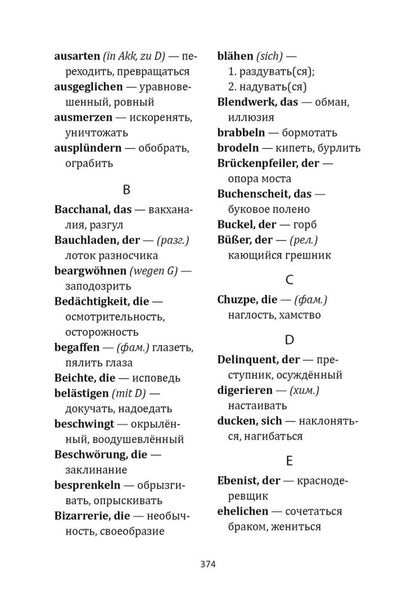 ausarten (in Akk, zu D) — переходить, превращаться
ausgeglichen — уравновешенный, ровный
ausmerzen — искоренять, уничтожать
ausplündern — обобрать, ограбить

B

Bacchanal, das — вакханалия, разгул
Bauchladen, der — (разг.) лоток разносчика
beargwöhnen (wegen G) — заподозрить
Bedächtigkeit, die — осмотрительность, осторожность
begaffen — (фам.) глазеть, пялить глаза
Beichte, die — исповедь
belästigen (mit D) — докучать, надоедать
beschwingt — окрылённый, воодушевлённый
Beschwörung, die — заклинание
besprenkeln — обрызгивать, опрыскивать
Bizarrerie, die — необычность, своеобразие

blähen (sich) — 1. раздувать(ся); 2. надувать(ся)
Blendwerk, das — обман, иллюзия
brabbeln — бормотать
brodeln — кипеть, бурлить
Brückenpfeiler, der — опора моста
Buchenscheit, das — буковое полено
Buckel, der — горб
Büßer, der — (рел.) кающийся грешник

C

Chuzpe, die — (фам.) наглость, хамство

D

Delinquent, der — преступник, осуждённый
digerieren — (хим.) настаивать
ducken, sich — наклоняться, нагибаться

E

Ebenist, der — краснодеревщик
ehelichen — сочетаться браком, жениться

374